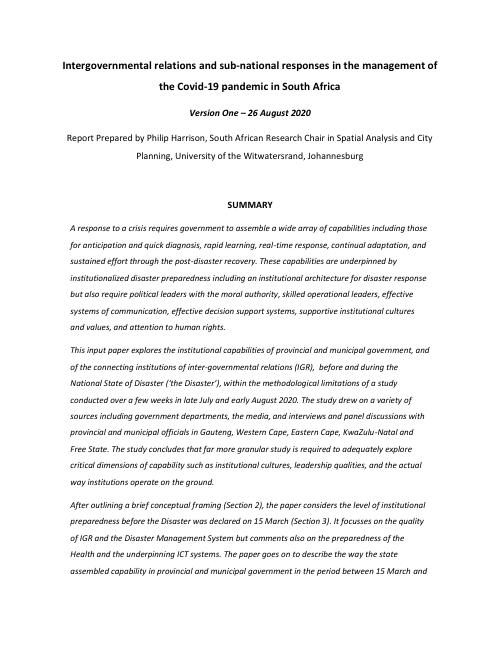 Intergovernmental relations and sub-national responses in the management of the Covid-19 pandemic in South Africa

Version One – 26 August 2020

Report Prepared by Philip Harrison, South African Research Chair in Spatial Analysis and City Planning, University of the Witwatersrand, Johannesburg

SUMMARY

A response to a crisis requires government to assemble a wide array of capabilities including those for anticipation and quick diagnosis, rapid learning, real-time response, continual adaptation, and sustained effort through the post-disaster recovery. These capabilities are underpinned by institutionalized disaster preparedness including an institutional architecture for disaster response but also require political leaders with the moral authority, skilled operational leaders, effective systems of communication, effective decision support systems, supportive institutional cultures and values, and attention to human rights.

This input paper explores the institutional capabilities of provincial and municipal government, and of the connecting institutions of inter-governmental relations (IGR), before and during the National State of Disaster ('the Disaster'), within the methodological limitations of a study conducted over a few weeks in late July and early August 2020. The study drew on a variety of sources including government departments, the media, and interviews and panel discussions with provincial and municipal officials in Gauteng, Western Cape, Eastern Cape, KwaZulu-Natal and Free State. The study concludes that far more granular study is required to adequately explore critical dimensions of capability such as institutional cultures, leadership qualities, and the actual way institutions operate on the ground.

After outlining a brief conceptual framing (Section 2), the paper considers the level of institutional preparedness before the Disaster was declared on 15 March (Section 3). It focusses on the quality of IGR and the Disaster Management System but comments also on the preparedness of the Health and the underpinning ICT systems. The paper goes on to describe the way the state assembled capability in provincial and municipal government in the period between 15 March and